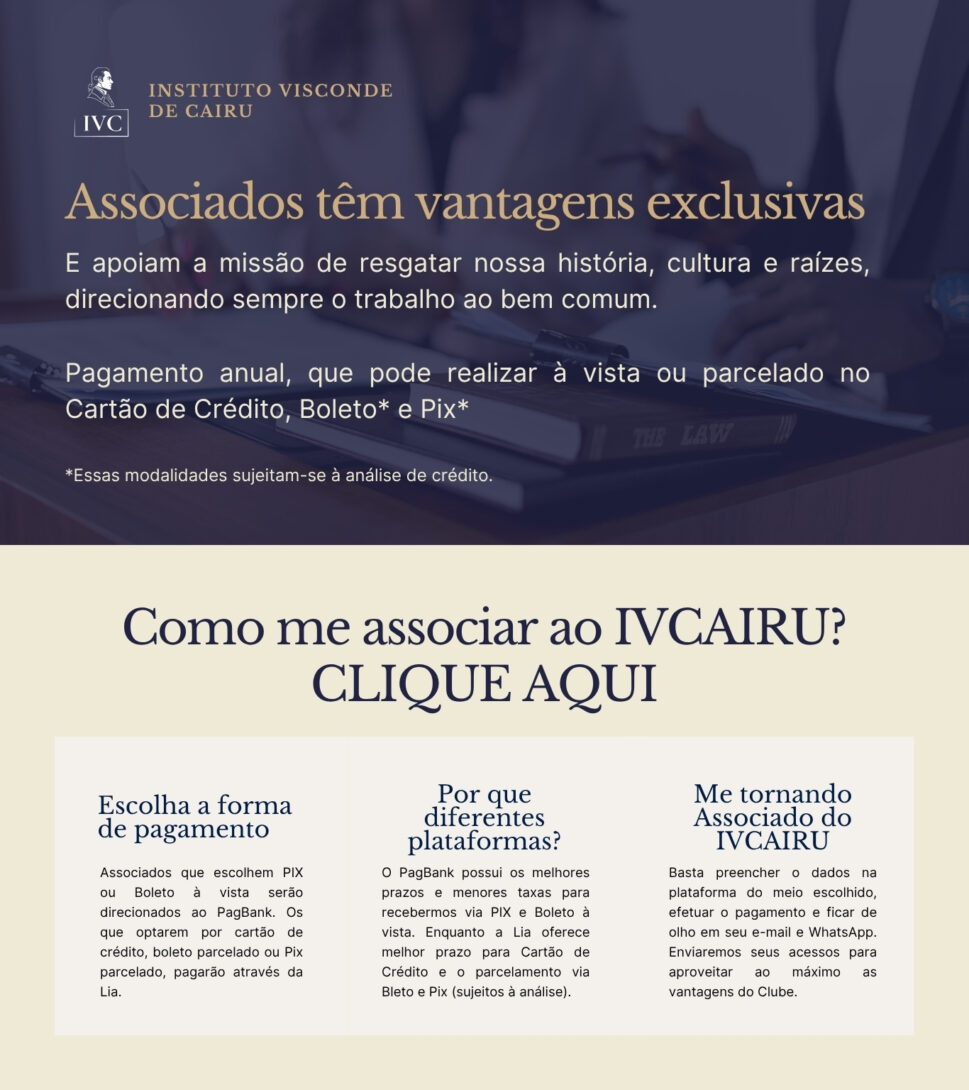 IVC

INSTITUTO VISCONDE
DE CAIRU

Associados têm vantagens exclusivas

E apoiam a missão de resgatar nossa história, cultura e raízes, direcionando sempre o trabalho ao bem comum.

Pagamento anual, que pode realizar à vista ou parcelado no Cartão de Crédito, Boleto* e Pix*

*Essas modalidades sujeitam-se à análise de crédito.

THE LAW

Como me associar ao IVCAIRU?
CLIQUE AQUI

Escolha a forma de pagamento

Associados que escolhem PIX ou Boleto à vista serão direcionados ao PagBank. Os que optarem por cartão de crédito, boleto parcelado ou Pix parcelado, pagarão através da Lia.

Por que diferentes plataformas?

O PagBank possui os melhores prazos e menores taxas para recebermos via PIX e Boleto à vista. Enquanto a Lia oferece melhor prazo para Cartão de Crédito e o parcelamento via Bleto e Pix (sujeitos à análise).

Me tornando Associado do IVCAIRU

Basta preencher o dados na plataforma do meio escolhido, efetuar o pagamento e ficar de olho em seu e-mail e WhatsApp. Enviaremos seus acessos para aproveitar ao máximo as vantagens do Clube.